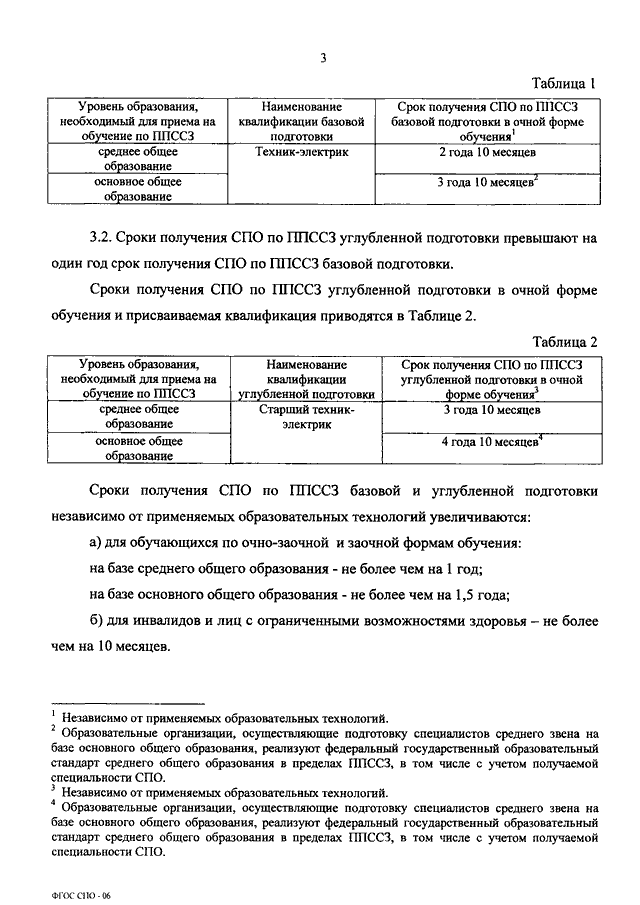 3

Таблица 1

| Уровень образования, необходимый для приема на обучение по ППССЗ | Наименование квалификации базовой подготовки | Срок получения СПО по ППССЗ базовой подготовки в очной форме обучения$^1$ |
|---|---|---|
| среднее общее образование | Техник-электрик | 2 года 10 месяцев |
| основное общее образование | | 3 года 10 месяцев$^2$ |

3.2. Сроки получения СПО по ППССЗ углубленной подготовки превышают на один год срок получения СПО по ППССЗ базовой подготовки.

Сроки получения СПО по ППССЗ углубленной подготовки в очной форме обучения и присваиваемая квалификация приводятся в Таблице 2.

Таблица 2

| Уровень образования, необходимый для приема на обучение по ППССЗ | Наименование квалификации углубленной подготовки | Срок получения СПО по ППССЗ углубленной подготовки в очной форме обучения$^3$ |
|---|---|---|
| среднее общее образование | Старший техник-электрик | 3 года 10 месяцев |
| основное общее образование | | 4 года 10 месяцев$^4$ |

Сроки получения СПО по ППССЗ базовой и углубленной подготовки независимо от применяемых образовательных технологий увеличиваются:

а) для обучающихся по очно-заочной и заочной формам обучения:

на базе среднего общего образования - не более чем на 1 год;

на базе основного общего образования - не более чем на 1,5 года;

б) для инвалидов и лиц с ограниченными возможностями здоровья – не более чем на 10 месяцев.

$^1$ Независимо от применяемых образовательных технологий.
$^2$ Образовательные организации, осуществляющие подготовку специалистов среднего звена на базе основного общего образования, реализуют федеральный государственный образовательный стандарт среднего общего образования в пределах ППССЗ, в том числе с учетом получаемой специальности СПО.
$^3$ Независимо от применяемых образовательных технологий.
$^4$ Образовательные организации, осуществляющие подготовку специалистов среднего звена на базе основного общего образования, реализуют федеральный государственный образовательный стандарт среднего общего образования в пределах ППССЗ, в том числе с учетом получаемой специальности СПО.

ФГОС СПО - 06